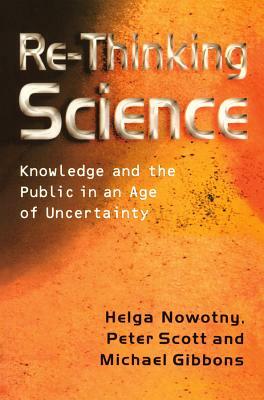 Re-Thinking Science

Knowledge and the Public in an Age of Uncertainty

Helga Nowotny, Peter Scott and Michael Gibbons